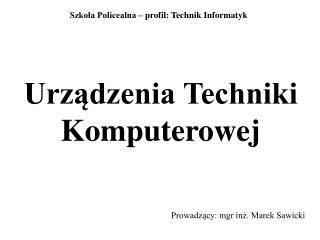 Szkoła Policealna – profil: Technik Informatyk

Urządzenia Techniki Komputerowej

Prowadzący: mgr inż. Marek Sawicki